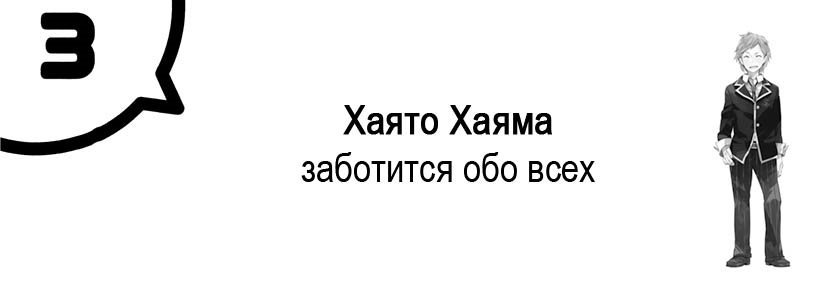 3

Хаято Хаяма
заботится обо всех